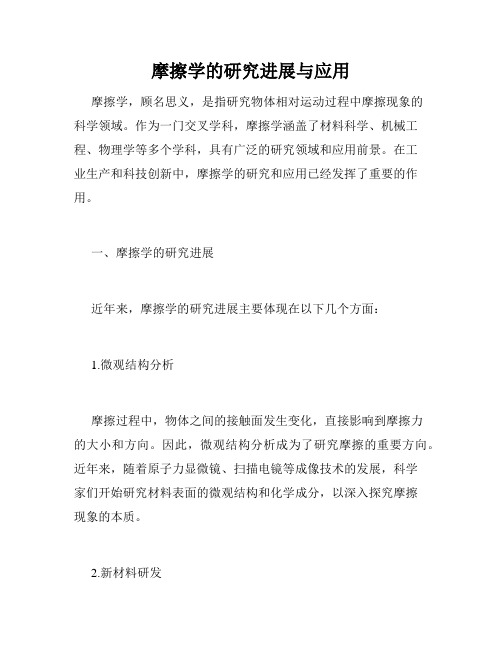 摩擦学的研究进展与应用

摩擦学，顾名思义，是指研究物体相对运动过程中摩擦现象的科学领域。作为一门交叉学科，摩擦学涵盖了材料科学、机械工程、物理学等多个学科，具有广泛的研究领域和应用前景。在工业生产和科技创新中，摩擦学的研究和应用已经发挥了重要的作用。

一、摩擦学的研究进展

近年来，摩擦学的研究进展主要体现在以下几个方面：

1.微观结构分析

摩擦过程中，物体之间的接触面发生变化，直接影响到摩擦力的大小和方向。因此，微观结构分析成为了研究摩擦的重要方向。近年来，随着原子力显微镜、扫描电镜等成像技术的发展，科学家们开始研究材料表面的微观结构和化学成分，以深入探究摩擦现象的本质。

2.新材料研发